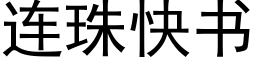 连珠快书